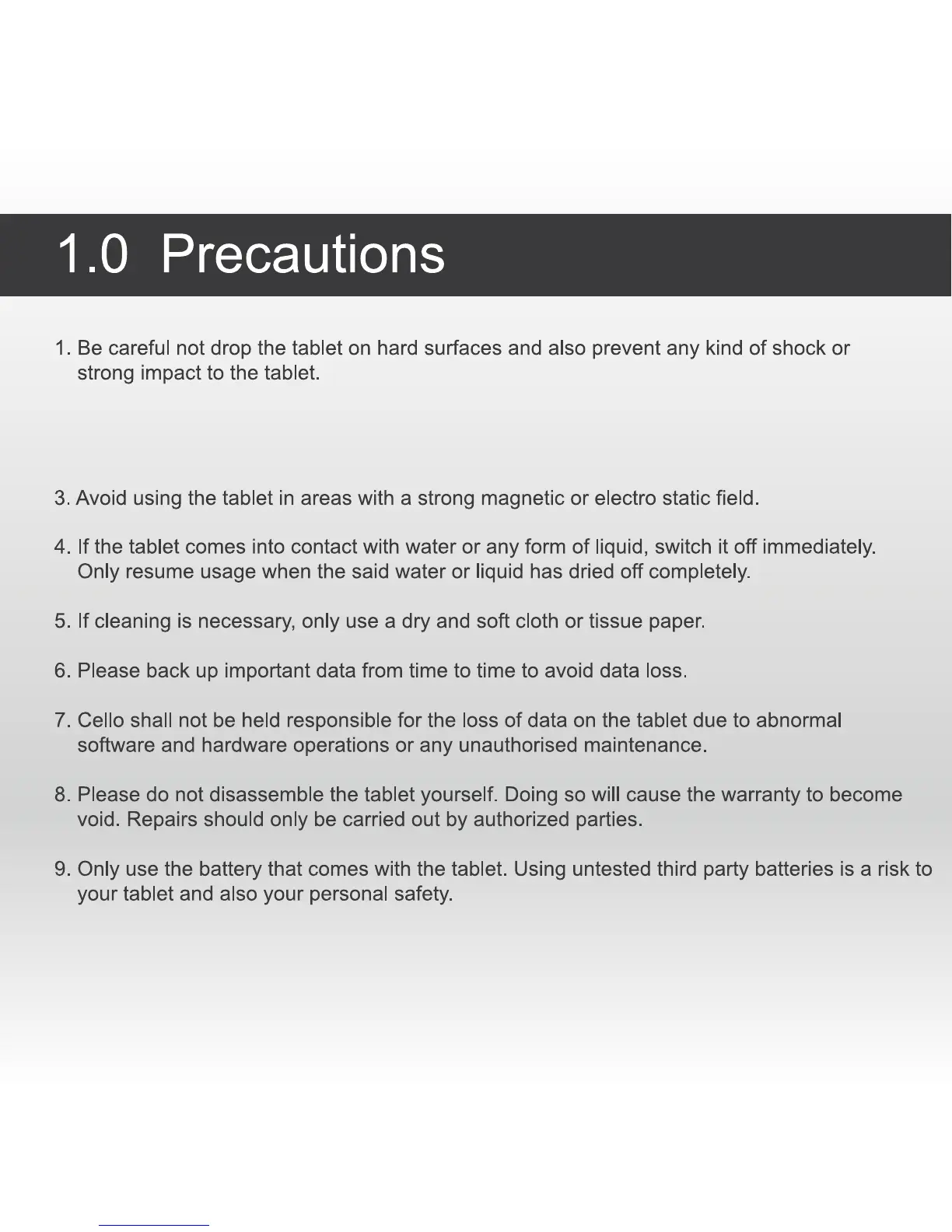 1.0 Precautions

1. Be careful not drop the tablet on hard surfaces and also prevent any kind of shock or strong impact to the tablet.

3. Avoid using the tablet in areas with a strong magnetic or electro static field.

4. If the tablet comes into contact with water or any form of liquid, switch it off immediately. Only resume usage when the said water or liquid has dried off completely.

5. If cleaning is necessary, only use a dry and soft cloth or tissue paper.

6. Please back up important data from time to time to avoid data loss.

7. Cello shall not be held responsible for the loss of data on the tablet due to abnormal software and hardware operations or any unauthorised maintenance.

8. Please do not disassemble the tablet yourself. Doing so will cause the warranty to become void. Repairs should only be carried out by authorized parties.

9. Only use the battery that comes with the tablet. Using untested third party batteries is a risk to your tablet and also your personal safety.